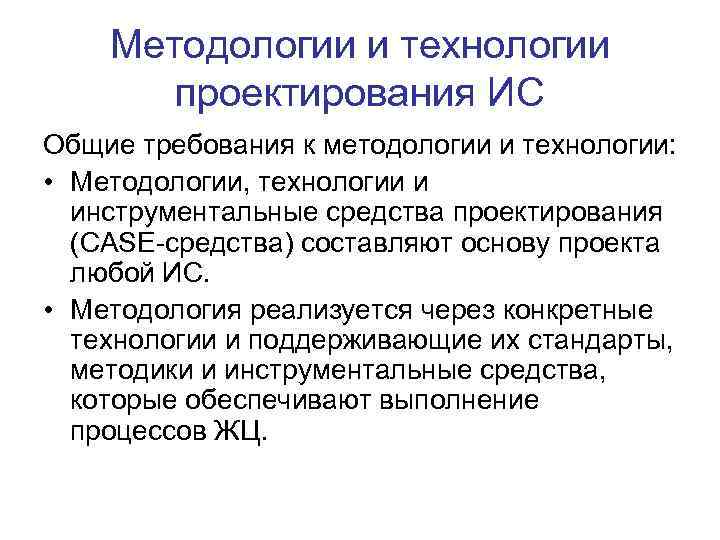 Методологии и технологии проектирования ИС

Общие требования к методологии и технологии:

• Методологии, технологии и инструментальные средства проектирования (CASE-средства) составляют основу проекта любой ИС.

• Методология реализуется через конкретные технологии и поддерживающие их стандарты, методики и инструментальные средства, которые обеспечивают выполнение процессов ЖЦ.